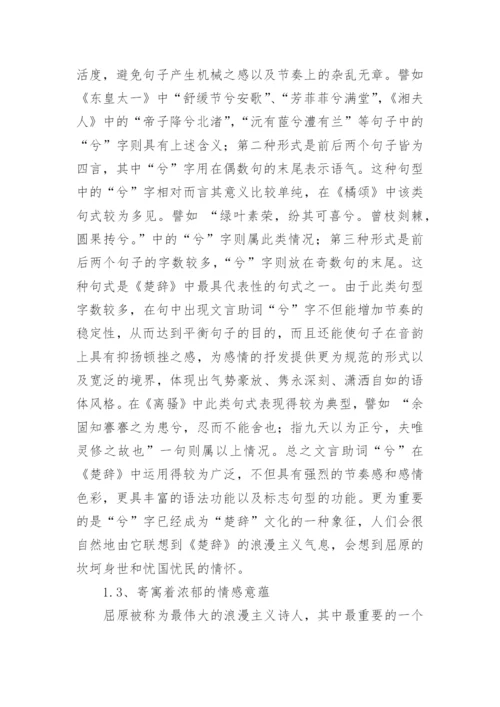 活度，避免句子产生机械之感以及节奏上的杂乱无章。譬如《东皇太一》中“舒缓节兮安歌”、“芳菲菲兮满堂”，《湘夫人》中的“帝子降兮北渚”，“沅有茝兮澧有兰”等句子中的“兮”字则具有上述含义；第二种形式是前后两个句子皆为四言，其中“兮”字用在偶数句的末尾表示语气。这种句型中的“兮”字相对而言其意义比较单纯，在《橘颂》中该类句式较为多见。譬如 “绿叶素荣，纷其可喜兮。曾枝剡棘，圆果抟兮。”中的“兮”字则属此类情况；第三种形式是前后两个句子的字数较多，“兮”字则放在奇数句的末尾。这种句式是《楚辞》中最具代表性的句式之一。由于此类句型字数较多，在句中出现文言助词“兮”字不但能增加节奏的稳定性，从而达到平衡句子的目的，而且还能使句子在音韵上具有抑扬顿挫之感，为感情的抒发提供更为规范的形式以及宽泛的境界，体现出气势豪放、隽永深刻、潇洒自如的语体风格。在《离骚》中此类句式表现得较为典型，譬如 “余固知謇謇之为患兮，忍而不能舍也；指九天以为正兮，夫唯灵修之故也”一句则属以上情况。总之文言助词“兮”在《楚辞》中运用得较为广泛，不但具有强烈的节奏感和感情色彩，更具丰富的语法功能以及标志句型的功能。更为重要的是“兮”字已经成为“楚辞”文化的一种象征，人们会很自然地由它联想到《楚辞》的浪漫主义气息，会想到屈原的坎坷身世和忧国忧民的情怀。

1.3、寄寓着浓郁的情感意蕴

屈原被称为最伟大的浪漫主义诗人，其中最重要的一个